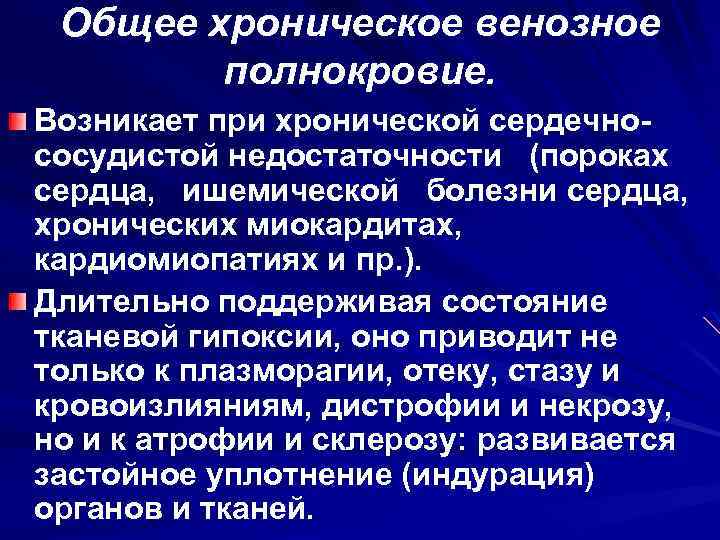 Общее хроническое венозное полнокровие.

Возникает при хронической сердечно-сосудистой недостаточности (пороках сердца, ишемической болезни сердца, хронических миокардитах, кардиомиопатиях и пр.).

Длительно поддерживая состояние тканевой гипоксии, оно приводит не только к плазморагии, отеку, стазу и кровоизлияниям, дистрофии и некрозу, но и к атрофии и склерозу: развивается застойное уплотнение (индурация) органов и тканей.